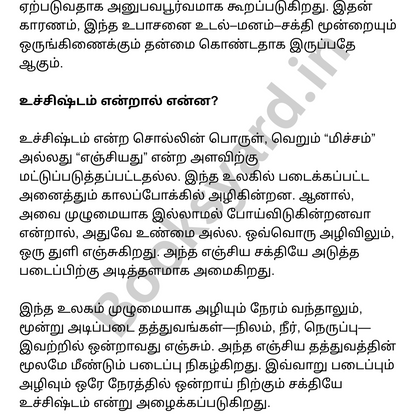 ஏற்படுவதாக அனுபவபூர்வமாக கூறப்படுகிறது. இதன் காரணம், இந்த உபாசனை உடல்–மனம்–சக்தி மூன்றையும் ஒருங்கிணைக்கும் தன்மை கொண்டதாக இருப்பதே ஆகும்.

உச்சிஷ்டம் என்றால் என்ன?

உச்சிஷ்டம் என்ற சொல்லின் பொருள், வெறும் “மிச்சம்” அல்லது “எஞ்சியது” என்ற அளவிற்கு மட்டுப்படுத்தப்பட்டதல்ல. இந்த உலகில் படைக்கப்பட்ட அனைத்தும் காலப்போக்கில் அழிகின்றன. ஆனால், அவை முழுமையாக இல்லாமல் போய்விடுகின்றனவா என்றால், அதுவே உண்மை அல்ல. ஒவ்வொரு அழிவிலும், ஒரு துளி எஞ்சுகிறது. அந்த எஞ்சிய சக்தியே அடுத்த படைப்பிற்கு அடித்தளமாக அமைகிறது.

இந்த உலகம் முழுமையாக அழியும் நேரம் வந்தாலும், மூன்று அடிப்படை தத்துவங்கள்—நிலம், நீர், நெருப்பு—இவற்றில் ஒன்றாவது எஞ்சும். அந்த எஞ்சிய தத்துவத்தின் மூலமே மீண்டும் படைப்பு நிகழ்கிறது. இவ்வாறு படைப்பும் அழிவும் ஒரே நேரத்தில் ஒன்றாய் நிற்கும் சக்தியே உச்சிஷ்டம் என்று அழைக்கப்படுகிறது.

Booksyard.in